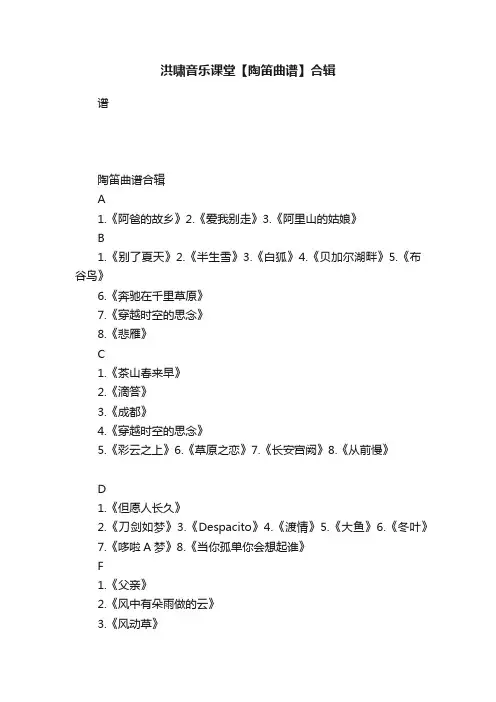 洪啸音乐课堂【陶笛曲谱】合辑

谱

陶笛曲谱合辑

A

1.《阿爸的故乡》2.《爱我别走》3.《阿里山的姑娘》

B

1.《别了夏天》2.《半生雪》3.《白狐》4.《贝加尔湖畔》5.《布谷鸟》

6.《奔驰在千里草原》

7.《穿越时空的思念》

8.《悲雁》

C

1.《茶山春来早》

2.《滴答》

3.《成都》

4.《穿越时空的思念》

5.《彩云之上》6.《草原之恋》7.《长安宫阙》8.《从前慢》

D

1.《但愿人长久》

2.《刀剑如梦》3.《Despacito》4.《渡情》5.《大鱼》6.《冬叶》

7.《哆啦 A 梦》8.《当你孤单你会想起谁》

F

1.《父亲》

2.《风中有朵雨做的云》

3.《风动草》